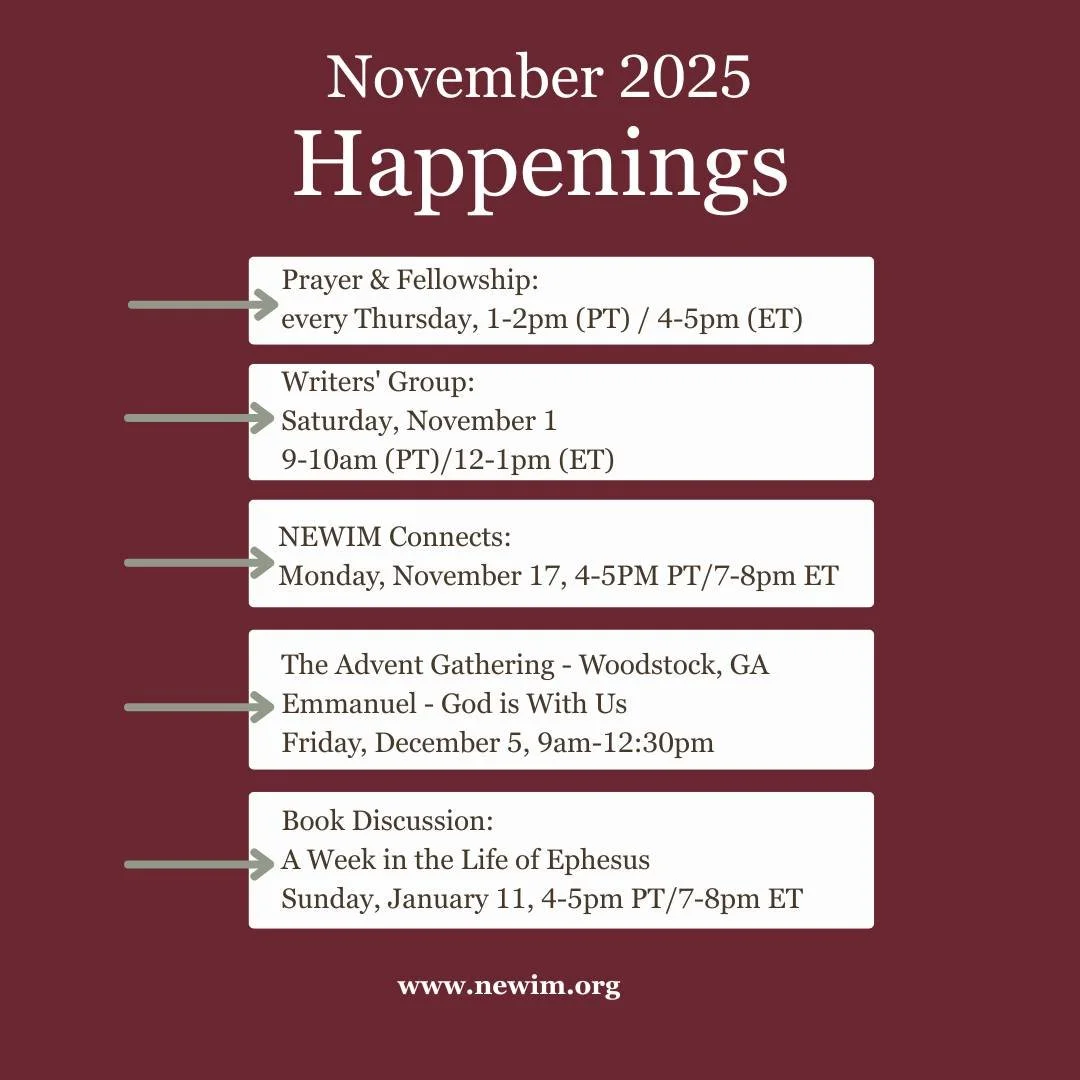 November 2025
Happenings

Prayer & Fellowship:
every Thursday, 1-2pm (PT) / 4-5pm (ET)

Writers' Group:
Saturday, November 1
9-10am (PT)/12-1pm (ET)

NEWIM Connects:
Monday, November 17, 4-5PM PT/7-8pm ET

The Advent Gathering - Woodstock, GA
Emmanuel - God is With Us
Friday, December 5, 9am-12:30pm

Book Discussion:
A Week in the Life of Ephesus
Sunday, January 11, 4-5pm PT/7-8pm ET

www.newim.org